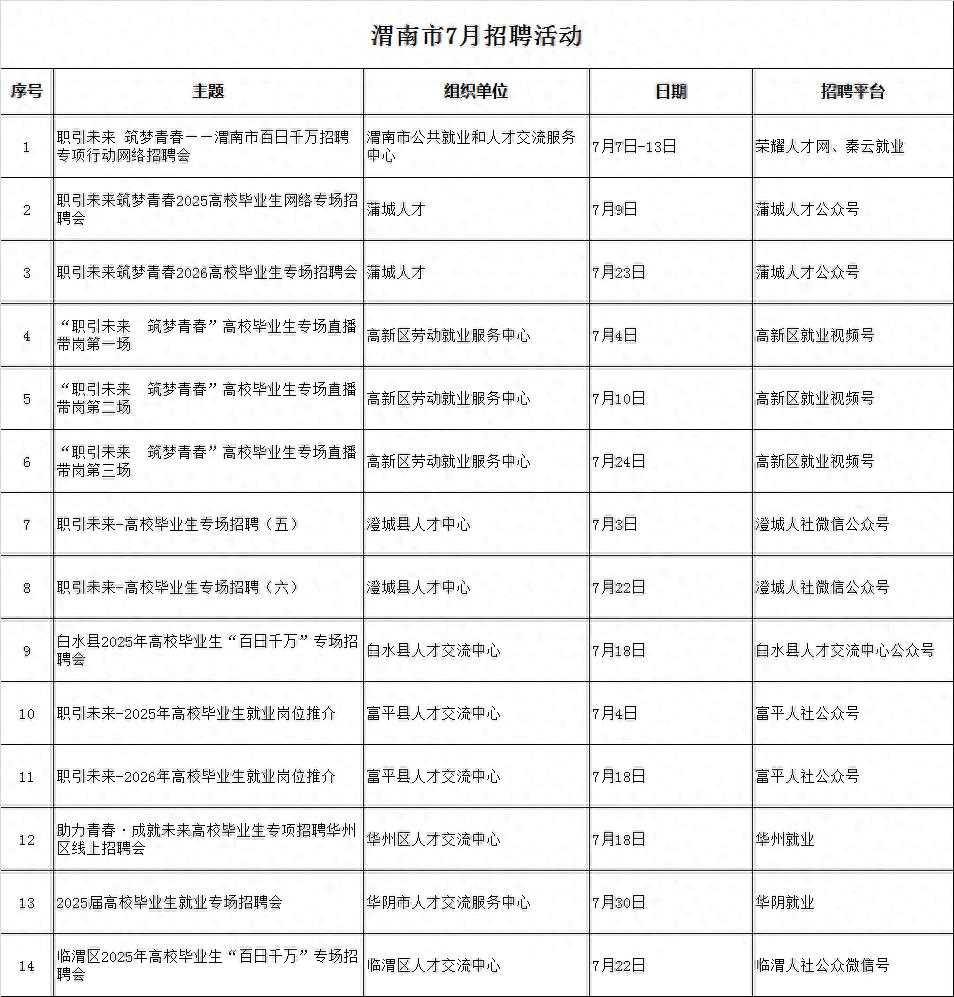 渭南市7月招聘活动

| 序号 | 主题 | 组织单位 | 日期 | 招聘平台 |
|---|---|---|---|---|
| 1 | 职引未来 筑梦青春——渭南市百日千万招聘专项行动网络招聘会 | 渭南市公共就业和人才交流服务中心 | 7月7日-13日 | 荣耀人才网、秦云就业 |
| 2 | 职引未来筑梦青春2025高校毕业生网络专场招聘会 | 蒲城人才 | 7月9日 | 蒲城人才公众号 |
| 3 | 职引未来筑梦青春2026高校毕业生专场招聘会 | 蒲城人才 | 7月23日 | 蒲城人才公众号 |
| 4 | “职引未来 筑梦青春”高校毕业生专场直播带岗第一场 | 高新区劳动就业服务中心 | 7月4日 | 高新区就业视频号 |
| 5 | “职引未来 筑梦青春”高校毕业生专场直播带岗第二场 | 高新区劳动就业服务中心 | 7月10日 | 高新区就业视频号 |
| 6 | “职引未来 筑梦青春”高校毕业生专场直播带岗第三场 | 高新区劳动就业服务中心 | 7月24日 | 高新区就业视频号 |
| 7 | 职引未来-高校毕业生专场招聘（五） | 澄城县人才中心 | 7月3日 | 澄城人社微信公众号 |
| 8 | 职引未来-高校毕业生专场招聘（六） | 澄城县人才中心 | 7月22日 | 澄城人社微信公众号 |
| 9 | 白水县2025年高校毕业生“百日千万”专场招聘会 | 白水县人才交流中心 | 7月18日 | 白水县人才交流中心公众号 |
| 10 | 职引未来-2025年高校毕业生就业岗位推介 | 富平县人才交流中心 | 7月4日 | 富平人社公众号 |
| 11 | 职引未来-2026年高校毕业生就业岗位推介 | 富平县人才交流中心 | 7月18日 | 富平人社公众号 |
| 12 | 助力青春·成就未来高校毕业生专项招聘华州区线上招聘会 | 华州区人才交流中心 | 7月18日 | 华州就业 |
| 13 | 2025届高校毕业生就业专场招聘会 | 华阴市人才交流服务中心 | 7月30日 | 华阴就业 |
| 14 | 临渭区2025年高校毕业生“百日千万”专场招聘会 | 临渭区人才交流中心 | 7月22日 | 临渭人社公众微信号 |